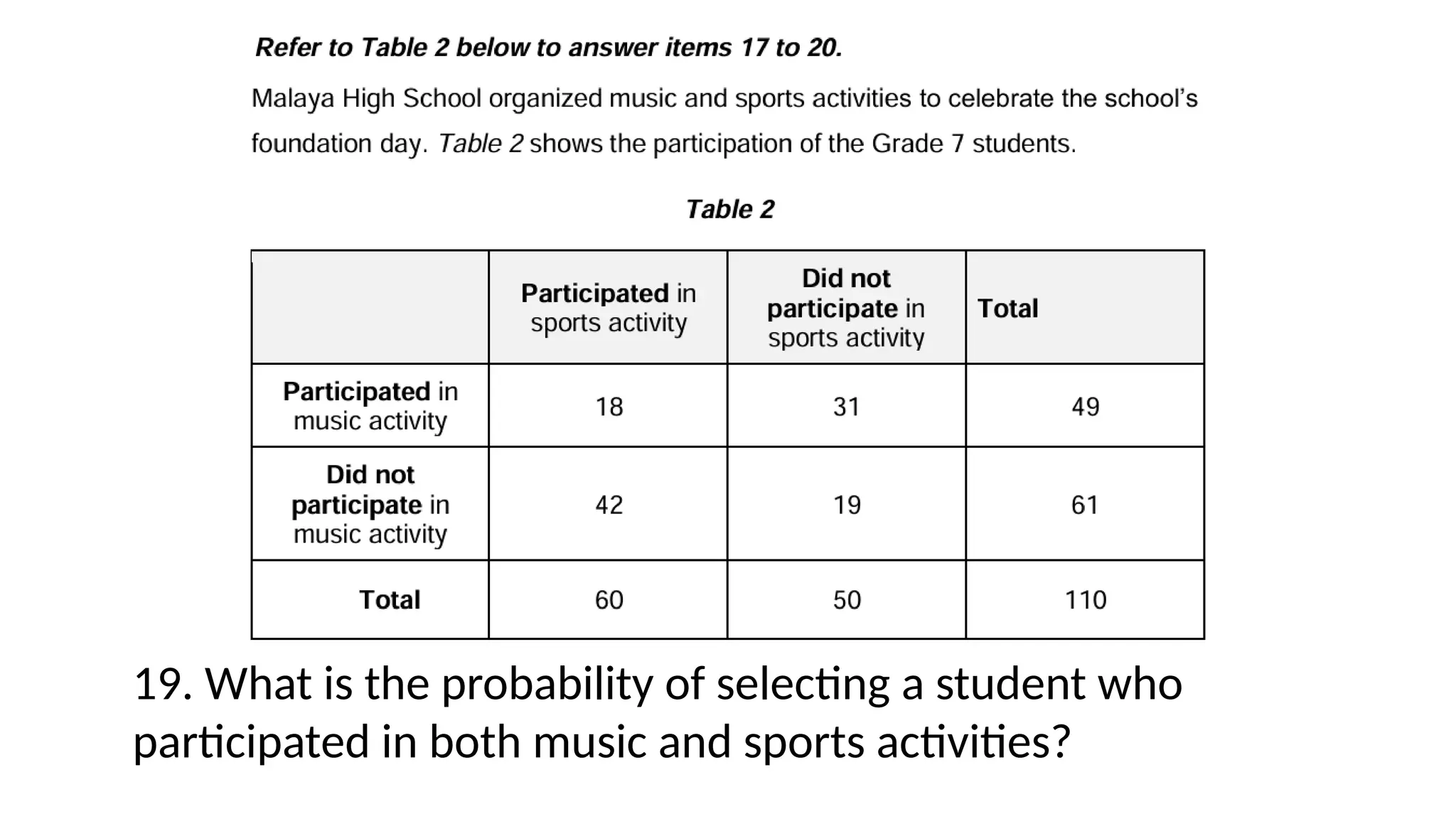 Refer to Table 2 below to answer items 17 to 20.

Malaya High School organized music and sports activities to celebrate the school's foundation day. Table 2 shows the participation of the Grade 7 students.

Table 2

| | Participated in sports activity | Did not participate in sports activity | Total |
|---|---|---|---|
| Participated in music activity | 18 | 31 | 49 |
| Did not participate in music activity | 42 | 19 | 61 |
| Total | 60 | 50 | 110 |

19. What is the probability of selecting a student who participated in both music and sports activities?